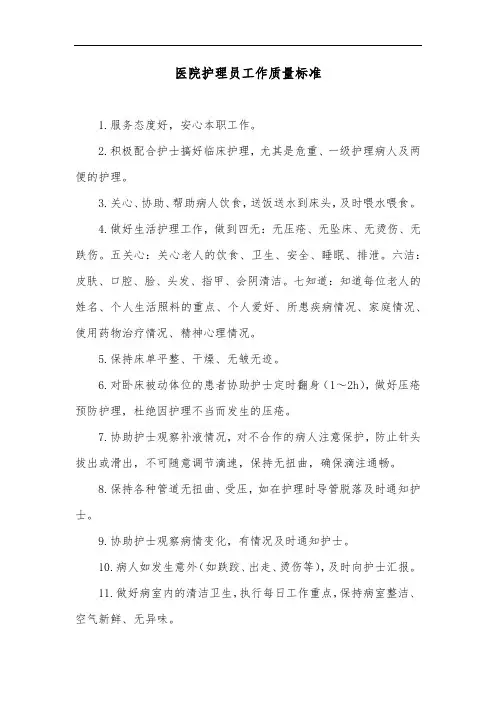 医院护理员工作质量标准

1. 服务态度好，安心本职工作。

2. 积极配合护士搞好临床护理，尤其是危重、一级护理病人及两便的护理。

3. 关心、协助、帮助病人饮食，送饭送水到床头，及时喂水喂食。

4. 做好生活护理工作，做到四无：无压疮、无坠床、无烫伤、无跌伤。五关心：关心老人的饮食、卫生、安全、睡眠、排泄。六洁：皮肤、口腔、脸、头发、指甲、会阴清洁。七知道：知道每位老人的姓名、个人生活照料的重点、个人爱好、所患疾病情况、家庭情况、使用药物治疗情况、精神心理情况。

5. 保持床单平整、干燥、无皱无迹。

6. 对卧床被动体位的患者协助护士定时翻身（1～2h），做好压疮预防护理，杜绝因护理不当而发生的压疮。

7. 协助护士观察补液情况，对不合作的病人注意保护，防止针头拔出或滑出，不可随意调节滴速，保持无扭曲，确保滴注通畅。

8. 保持各种管道无扭曲、受压，如在护理时导管脱落及时通知护士。

9. 协助护士观察病情变化，有情况及时通知护士。

10. 病人如发生意外（如跌跤、出走、烫伤等），及时向护士汇报。

11. 做好病室内的清洁卫生，执行每日工作重点，保持病室整洁、空气新鲜、无异味。